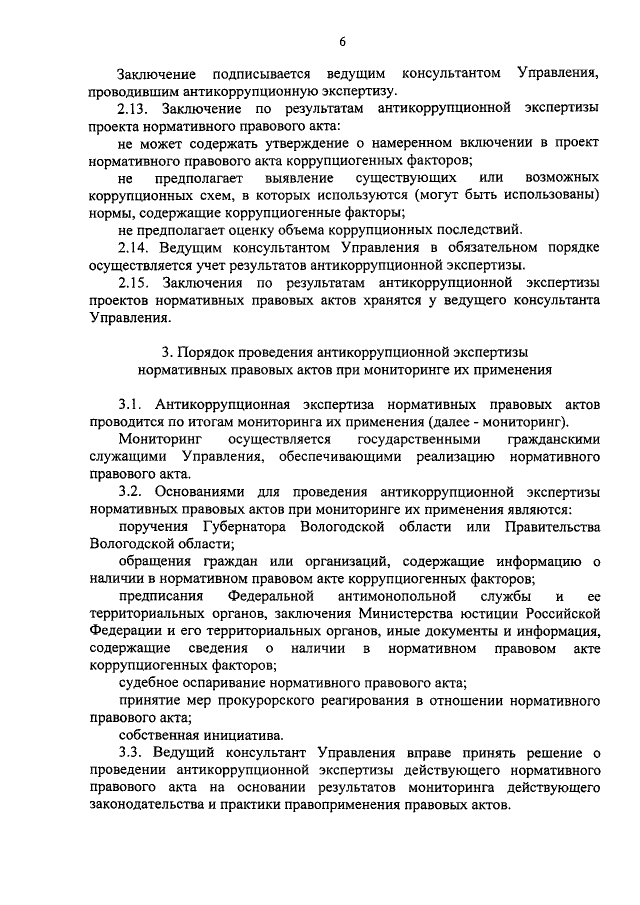 6

Заключение подписывается ведущим консультантом Управления, проводившим антикоррупционную экспертизу.

2.13. Заключение по результатам антикоррупционной экспертизы проекта нормативного правового акта:

не может содержать утверждение о намеренном включении в проект нормативного правового акта коррупциогенных факторов;

не предполагает выявление существующих или возможных коррупционных схем, в которых используются (могут быть использованы) нормы, содержащие коррупциогенные факторы;

не предполагает оценку объема коррупционных последствий.

2.14. Ведущим консультантом Управления в обязательном порядке осуществляется учет результатов антикоррупционной экспертизы.

2.15. Заключения по результатам антикоррупционной экспертизы проектов нормативных правовых актов хранятся у ведущего консультанта Управления.

3. Порядок проведения антикоррупционной экспертизы нормативных правовых актов при мониторинге их применения

3.1. Антикоррупционная экспертиза нормативных правовых актов проводится по итогам мониторинга их применения (далее - мониторинг).

Мониторинг осуществляется государственными гражданскими служащими Управления, обеспечивающими реализацию нормативного правового акта.

3.2. Основаниями для проведения антикоррупционной экспертизы нормативных правовых актов при мониторинге их применения являются:

поручения Губернатора Вологодской области или Правительства Вологодской области;

обращения граждан или организаций, содержащие информацию о наличии в нормативном правовом акте коррупциогенных факторов;

предписания Федеральной антимонопольной службы и ее территориальных органов, заключения Министерства юстиции Российской Федерации и его территориальных органов, иные документы и информация, содержащие сведения о наличии в нормативном правовом акте коррупциогенных факторов;

судебное оспаривание нормативного правового акта;

принятие мер прокурорского реагирования в отношении нормативного правового акта;

собственная инициатива.

3.3. Ведущий консультант Управления вправе принять решение о проведении антикоррупционной экспертизы действующего нормативного правового акта на основании результатов мониторинга действующего законодательства и практики правоприменения правовых актов.